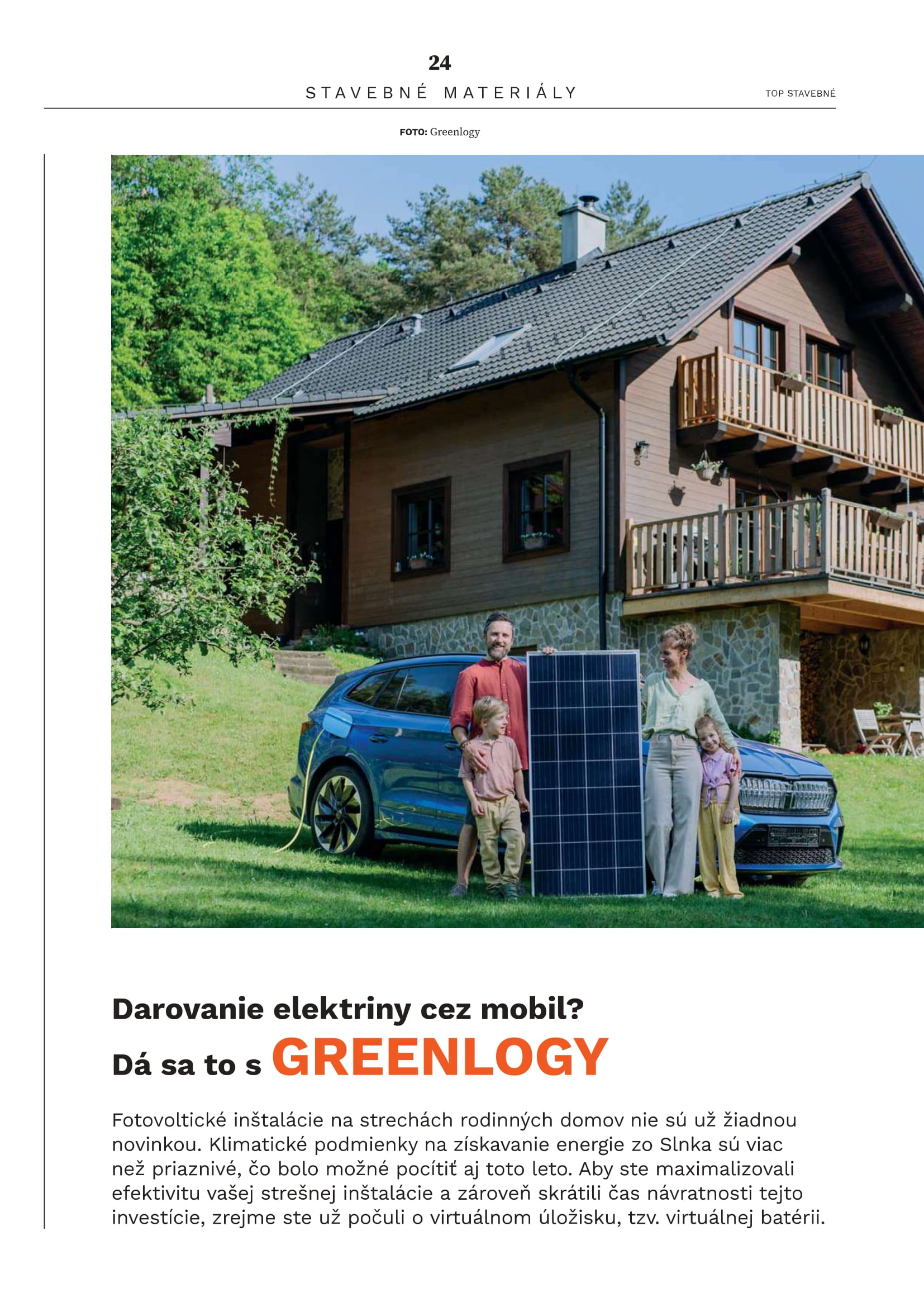 24

STAVEBNÉ MATERIÁLY

TOP STAVEBNÉ

FOTO: Greenlogy

Darovanie elektriny cez mobil?
Dá sa to s GREENLOGY

Fotovoltické inštalácie na strechách rodinných domov nie sú už žiadnou novinkou. Klimatické podmienky na získavanie energie zo Slnka sú viac než priaznivé, čo bolo možné pocítiť aj toto leto. Aby ste maximalizovali efektivitu vašej strešnej inštalácie a zároveň skrátili čas návratnosti tejto investície, zrejme ste už počuli o virtuálnom úložisku, tzv. virtuálnej batérii.